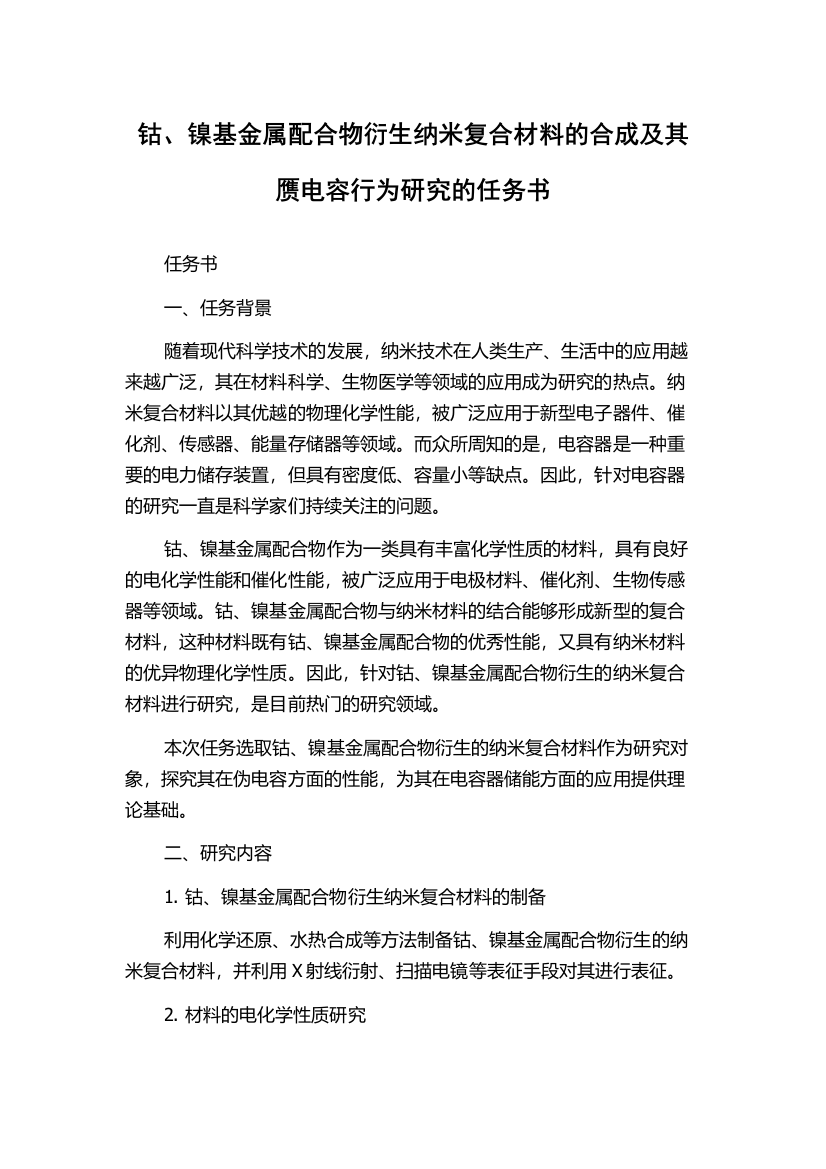 钴、镍基金属配合物衍生纳米复合材料的合成及其赝电容行为研究的任务书

任务书

一、任务背景

随着现代科学技术的发展，纳米技术在人类生产、生活中的应用越来越广泛，其在材料科学、生物医学等领域的应用成为研究的热点。纳米复合材料以其优越的物理化学性能，被广泛应用于新型电子器件、催化剂、传感器、能量存储器等领域。而众所周知的是，电容器是一种重要的电力储存装置，但具有密度低、容量小等缺点。因此，针对电容器的研究一直是科学家们持续关注的问题。

钴、镍基金属配合物作为一类具有丰富化学性质的材料，具有良好的电化学性能和催化性能，被广泛应用于电极材料、催化剂、生物传感器等领域。钴、镍基金属配合物与纳米材料的结合能够形成新型的复合材料，这种材料既有钴、镍基金属配合物的优秀性能，又具有纳米材料的优异物理化学性质。因此，针对钴、镍基金属配合物衍生的纳米复合材料进行研究，是目前热门的研究领域。

本次任务选取钴、镍基金属配合物衍生的纳米复合材料作为研究对象，探究其在伪电容方面的性能，为其在电容器储能方面的应用提供理论基础。

二、研究内容

1. 钴、镍基金属配合物衍生纳米复合材料的制备

利用化学还原、水热合成等方法制备钴、镍基金属配合物衍生的纳米复合材料，并利用 X 射线衍射、扫描电镜等表征手段对其进行表征。

2. 材料的电化学性质研究